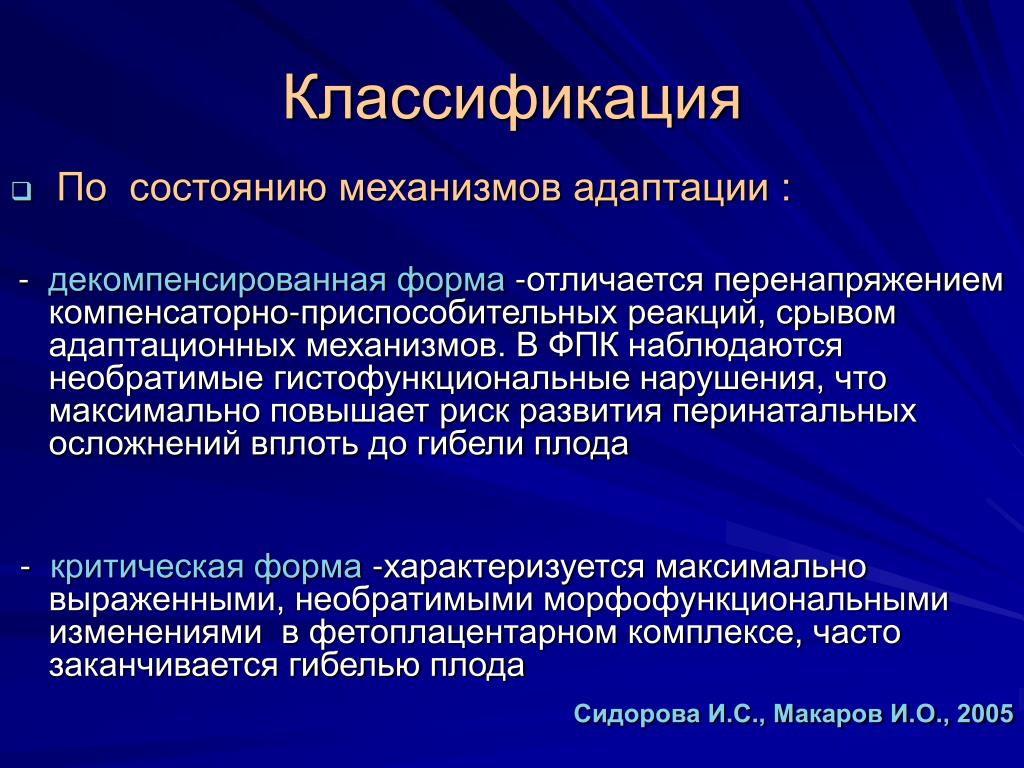 Классификация

По состоянию механизмов адаптации :

- декомпенсированная форма -отличается перенапряжением компенсаторно-приспособительных реакций, срывом адаптационных механизмов. В ФПК наблюдаются необратимые гистофункциональные нарушения, что максимально повышает риск развития перинатальных осложнений вплоть до гибели плода

- критическая форма -характеризуется максимально выраженными, необратимыми морфофункциональными изменениями в фетоплацентарном комплексе, часто заканчивается гибелью плода

Сидорова И.С., Макаров И.О., 2005